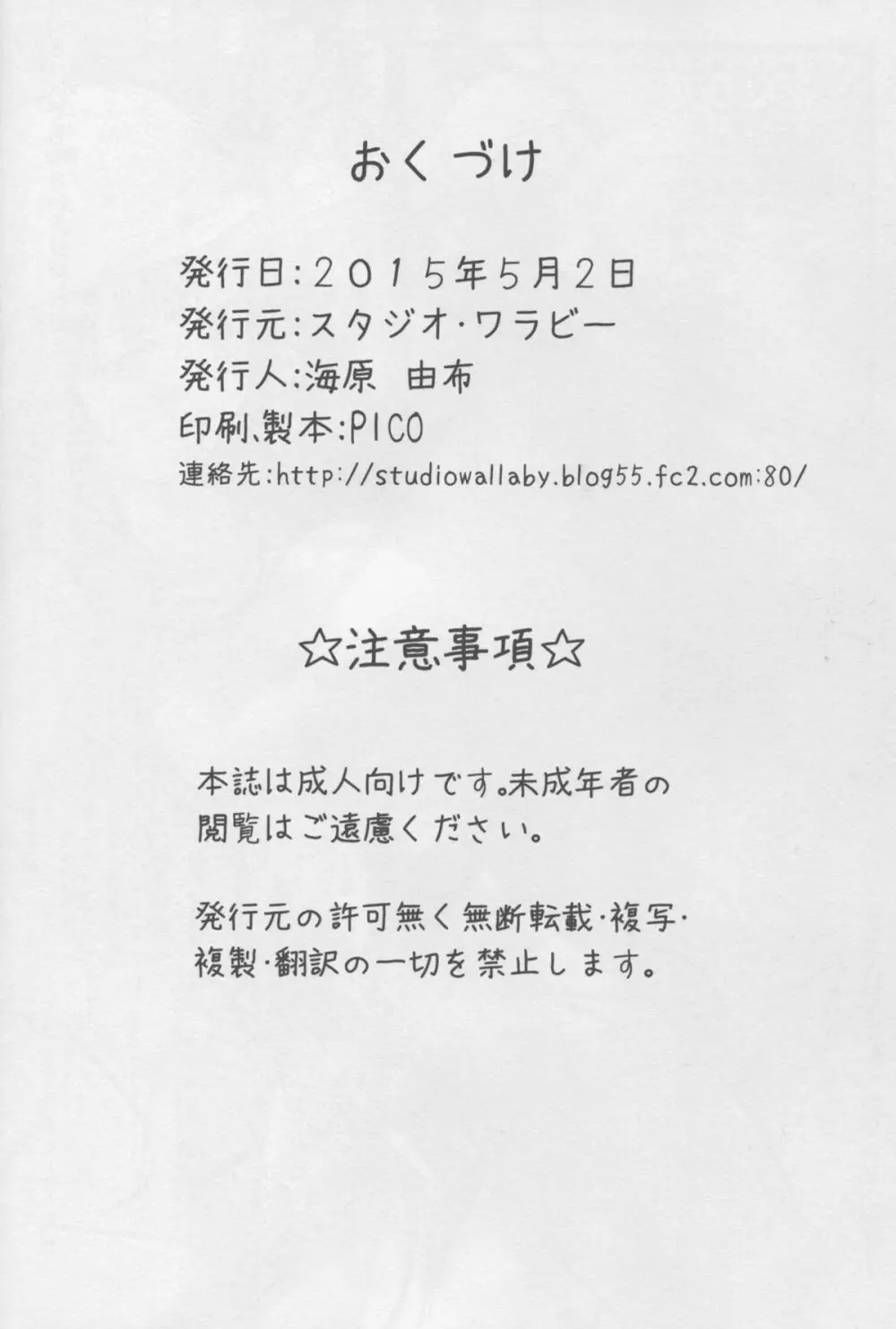 おくづけ

発行日:2015年5月2日
発行元:スタジオ・ワラビー
発行人:海原 由布
印刷、製本:PICO
連絡先:http://studiowallaby.blog55.fc2.com:80/

☆注意事項☆

本誌は成人向けです。未成年者の閲覧はご遠慮ください。

発行元の許可無く無断転載・複写・複製・翻訳の一切を禁止します。